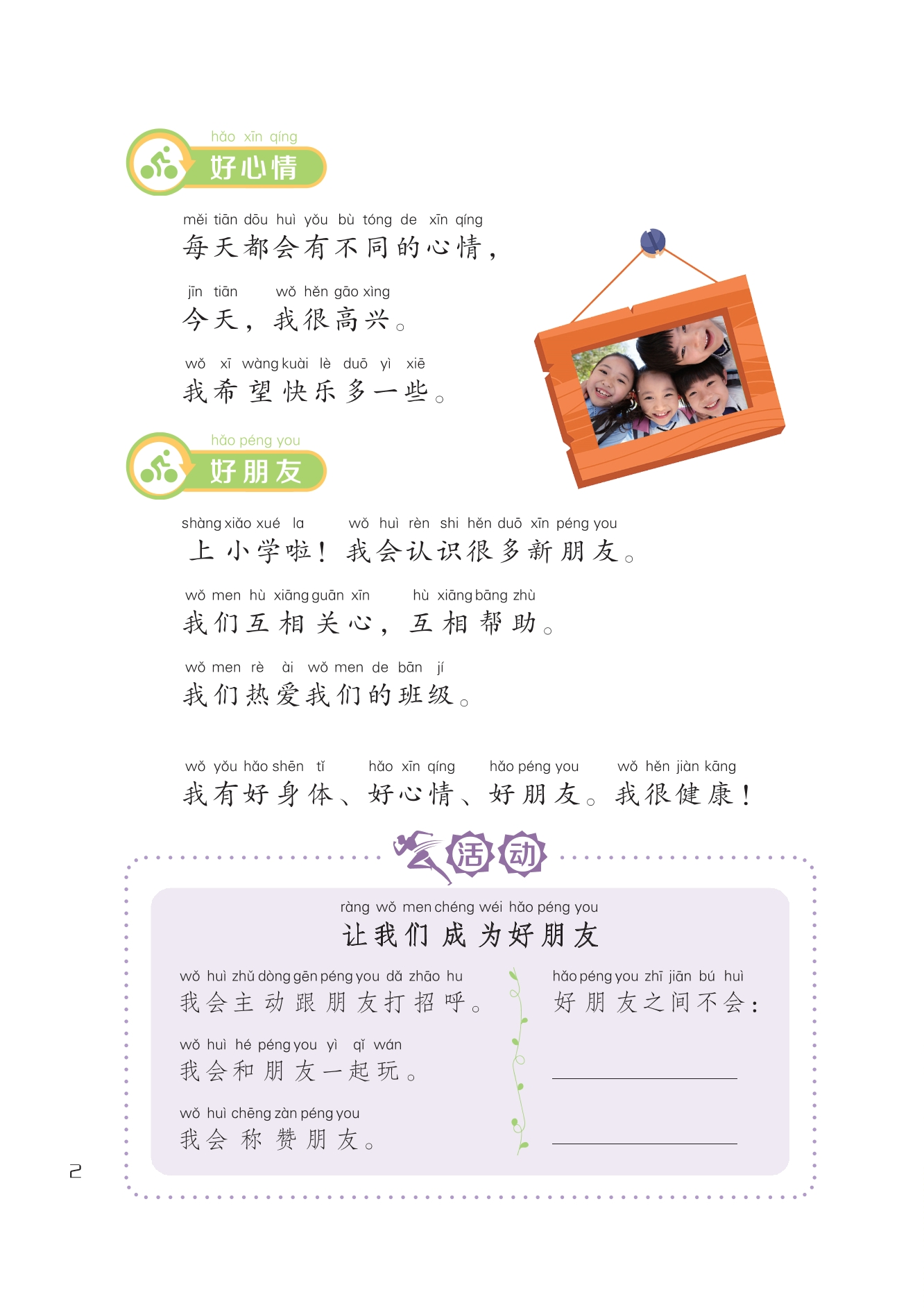 hǎo xīn qíng
好心情

měi tiān dōu huì yǒu bù tóng de xīn qíng
每天都会有不同的心情，

jīn tiān wǒ hěn gāo xìng
今天，我很高兴。

wǒ xī wàng kuài lè duō yì xiē
我希望快乐多一些。

hǎo péng you
好朋友

shàng xiǎo xué la wǒ huì rèn shi hěn duō xīn péng you
上小学啦！我会认识很多新朋友。

wǒ men hù xiāng guān xīn hù xiāng bāng zhù
我们互相关心，互相帮助。

wǒ men rè ài wǒ men de bān jí
我们热爱我们的班级。

wǒ yǒu hǎo shēn tǐ hǎo xīn qíng hǎo péng you wǒ hěn jiàn kāng
我有好身体、好心情、好朋友。我很健康！

活动

ràng wǒ men chéng wéi hǎo péng you
让我们成为好朋友

wǒ huì zhǔ dòng gēn péng you dǎ zhāo hu
我会主动跟朋友打招呼。

wǒ huì hé péng you yì qǐ wán
我会和朋友一起玩。

wǒ huì chēng zàn péng you
我会称赞朋友。

hǎo péng you zhī jiān bú huì
好朋友之间不会：

2